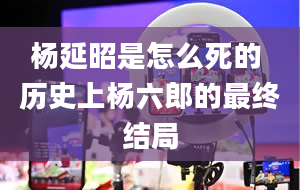 杨延昭是怎么死的
历史上杨六郎的最终结局